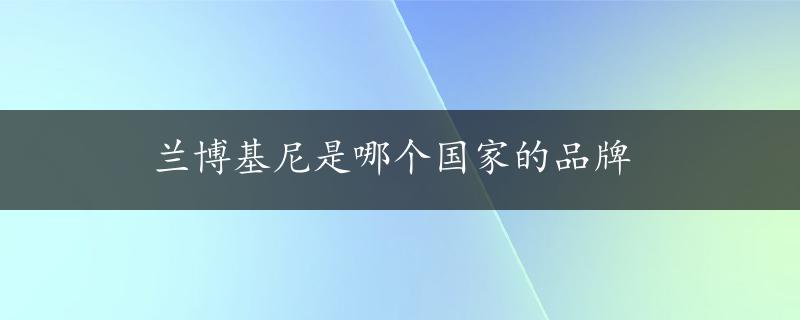 兰博基尼是哪个国家的品牌